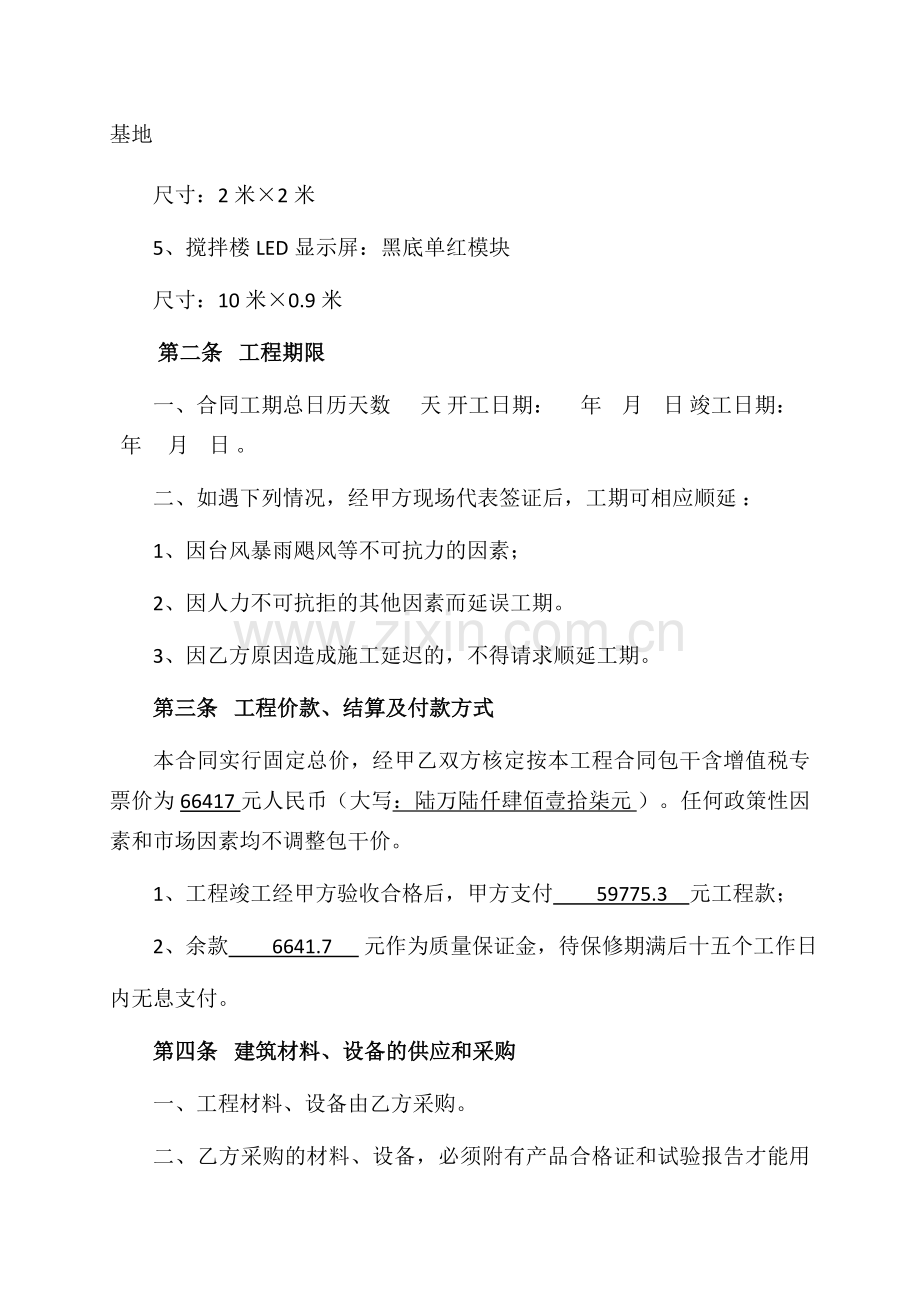 基地

尺寸：2米×2米

5、搅拌楼LED显示屏：黑底单红模块

尺寸：10米×0.9米

第二条 工程期限

一、合同工期总日历天数 天 开工日期： 年 月 日 竣工日期： 年 月 日。

二、如遇下列情况，经甲方现场代表签证后，工期可相应顺延：

1、因台风暴雨飓风等不可抗力的因素；

2、因人力不可抗拒的其他因素而延误工期。

3、因乙方原因造成施工延迟的，不得请求顺延工期。

第三条 工程价款、结算及付款方式

本合同实行固定总价，经甲乙双方核定按本工程合同包干含增值税专票价为66417元人民币（大写：陆万陆仟肆佰壹拾柒元）。任何政策性因素和市场因素均不调整包干价。

1、工程竣工经甲方验收合格后，甲方支付59775.3元工程款；

2、余款6641.7元作为质量保证金，待保修期满后十五个工作日内无息支付。

第四条 建筑材料、设备的供应和采购

一、工程材料、设备由乙方采购。

二、乙方采购的材料、设备，必须附有产品合格证和试验报告才能用

www.zixin.com.cn